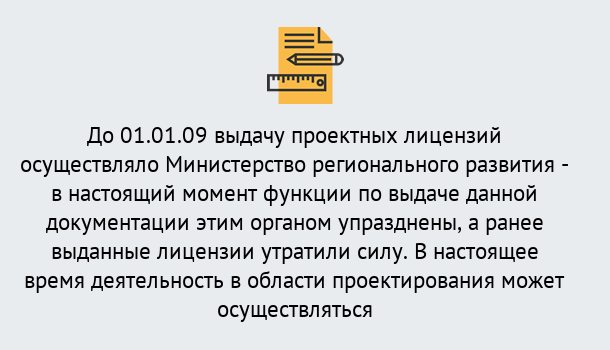 До 01.01.09 выдачу проектных лицензий осуществляло Министерство регионального развития - в настоящий момент функции по выдаче данной документации этим органом упразднены, а ранее выданные лицензии утратили силу. В настоящее время деятельность в области проектирования может осуществляться